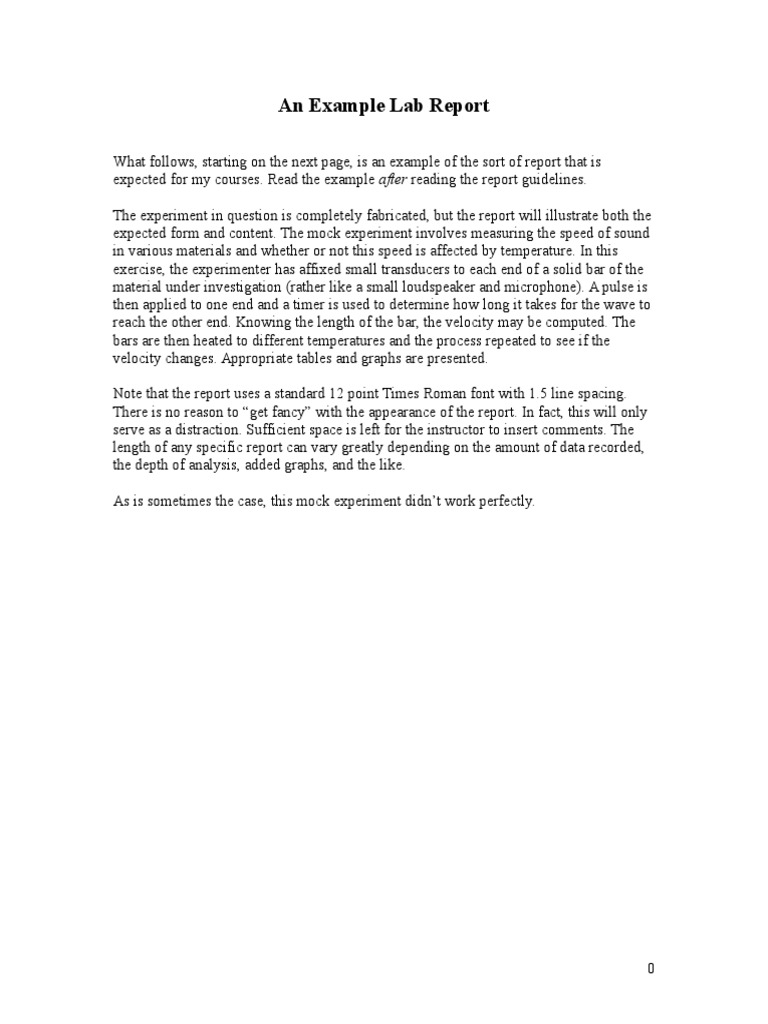 An Example Lab Report

What follows, starting on the next page, is an example of the sort of report that is expected for my courses. Read the example after reading the report guidelines.

The experiment in question is completely fabricated, but the report will illustrate both the expected form and content. The mock experiment involves measuring the speed of sound in various materials and whether or not this speed is affected by temperature. In this exercise, the experimenter has affixed small transducers to each end of a solid bar of the material under investigation (rather like a small loudspeaker and microphone). A pulse is then applied to one end and a timer is used to determine how long it takes for the wave to reach the other end. Knowing the length of the bar, the velocity may be computed. The bars are then heated to different temperatures and the process repeated to see if the velocity changes. Appropriate tables and graphs are presented.

Note that the report uses a standard 12 point Times Roman font with 1.5 line spacing. There is no reason to "get fancy" with the appearance of the report. In fact, this will only serve as a distraction. Sufficient space is left for the instructor to insert comments. The length of any specific report can vary greatly depending on the amount of data recorded, the depth of analysis, added graphs, and the like.

As is sometimes the case, this mock experiment didn't work perfectly.

0